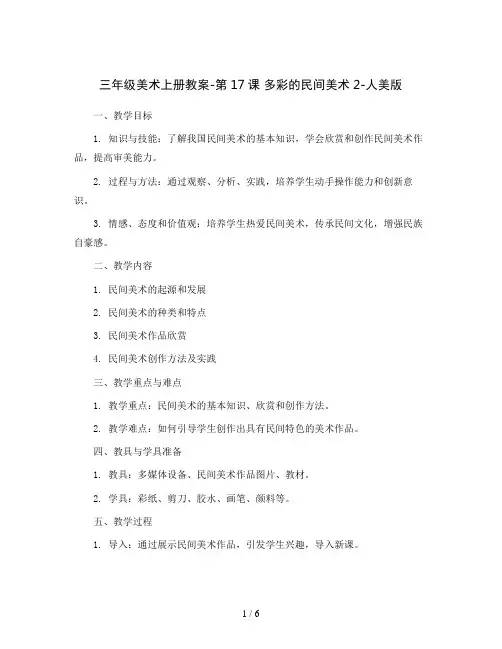 三年级美术上册教案-第 17 课 多彩的民间美术 2-人美版

一、教学目标

1. 知识与技能：了解我国民间美术的基本知识，学会欣赏和创作民间美术作品，提高审美能力。

2. 过程与方法：通过观察、分析、实践，培养学生动手操作能力和创新意识。

3. 情感、态度和价值观：培养学生热爱民间美术，传承民间文化，增强民族自豪感。

二、教学内容

1. 民间美术的起源和发展

2. 民间美术的种类和特点

3. 民间美术作品欣赏

4. 民间美术创作方法及实践

三、教学重点与难点

1. 教学重点：民间美术的基本知识、欣赏和创作方法。

2. 教学难点：如何引导学生创作出具有民间特色的美术作品。

四、教具与学具准备

1. 教具：多媒体设备、民间美术作品图片、教材。

2. 学具：彩纸、剪刀、胶水、画笔、颜料等。

五、教学过程

1. 导入：通过展示民间美术作品，引发学生兴趣，导入新课。

1 / 6